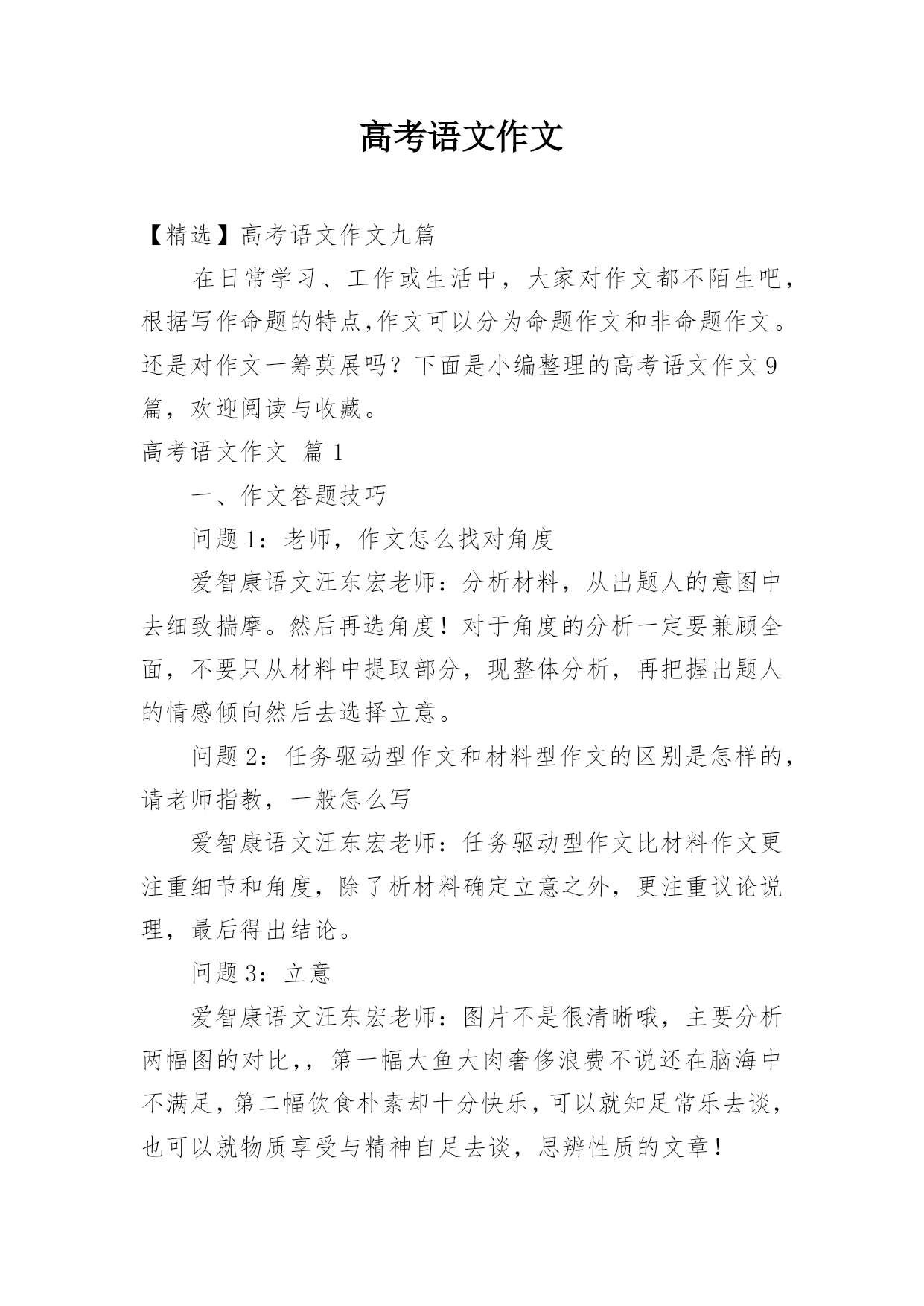 高考语文作文

【精选】高考语文作文九篇

在日常学习、工作或生活中，大家对作文都不陌生吧，根据写作命题的特点,作文可以分为命题作文和非命题作文。还是对作文一筹莫展吗？下面是小编整理的高考语文作文9篇，欢迎阅读与收藏。

高考语文作文 篇1

一、作文答题技巧

问题1：老师，作文怎么找对角度

爱智康语文汪东宏老师：分析材料，从出题人的意图中去细致揣摩。然后再选角度！对于角度的分析一定要兼顾全面，不要只从材料中提取部分，现整体分析，再把握出题人的情感倾向然后去选择立意。

问题2：任务驱动型作文和材料型作文的区别是怎样的，请老师指教，一般怎么写

爱智康语文汪东宏老师：任务驱动型作文比材料作文更注重细节和角度，除了析材料确定立意之外，更注重议论说理，最后得出结论。

问题3：立意

爱智康语文汪东宏老师：图片不是很清晰哦，主要分析两幅图的对比,，第一幅大鱼大肉奢侈浪费不说还在脑海中不满足，第二幅饮食朴素却十分快乐，可以就知足常乐去谈，也可以就物质享受与精神自足去谈，思辨性质的文章！